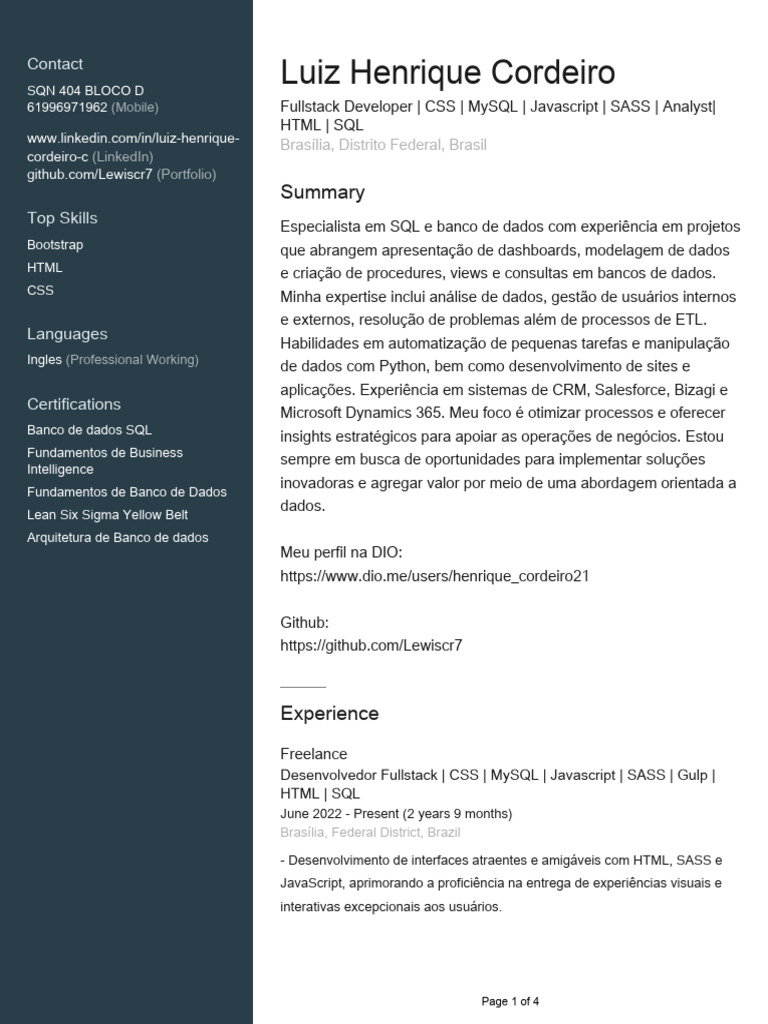 Contact
SQN 404 BLOCO D
61996971962 (Mobile)

www.linkedin.com/in/luiz-henrique-cordeiro-c (LinkedIn)
github.com/Lewiscr7 (Portfolio)

Top Skills
Bootstrap
HTML
CSS

Languages
Ingles (Professional Working)

Certifications
Banco de dados SQL
Fundamentos de Business Intelligence
Fundamentos de Banco de Dados
Lean Six Sigma Yellow Belt
Arquitetura de Banco de dados

Luiz Henrique Cordeiro
Fullstack Developer | CSS | MySQL | Javascript | SASS | Analyst| HTML | SQL
Brasília, Distrito Federal, Brasil

Summary
Especialista em SQL e banco de dados com experiência em projetos que abrangem apresentação de dashboards, modelagem de dados e criação de procedures, views e consultas em bancos de dados. Minha expertise inclui análise de dados, gestão de usuários internos e externos, resolução de problemas além de processos de ETL. Habilidades em automatização de pequenas tarefas e manipulação de dados com Python, bem como desenvolvimento de sites e aplicações. Experiência em sistemas de CRM, Salesforce, Bizagi e Microsoft Dynamics 365. Meu foco é otimizar processos e oferecer insights estratégicos para apoiar as operações de negócios. Estou sempre em busca de oportunidades para implementar soluções inovadoras e agregar valor por meio de uma abordagem orientada a dados.

Meu perfil na DIO:
https://www.dio.me/users/henrique_cordeiro21

Github:
https://github.com/Lewiscr7

Experience
Freelance
Desenvolvedor Fullstack | CSS | MySQL | Javascript | SASS | Gulp | HTML | SQL
June 2022 - Present (2 years 9 months)
Brasília, Federal District, Brazil
- Desenvolvimento de interfaces atraentes e amigáveis com HTML, SASS e JavaScript, aprimorando a proficiência na entrega de experiências visuais e interativas excepcionais aos usuários.

Page 1 of 4